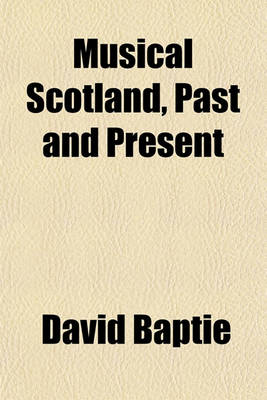 Musical Scotland, Past and Present

David Baptie